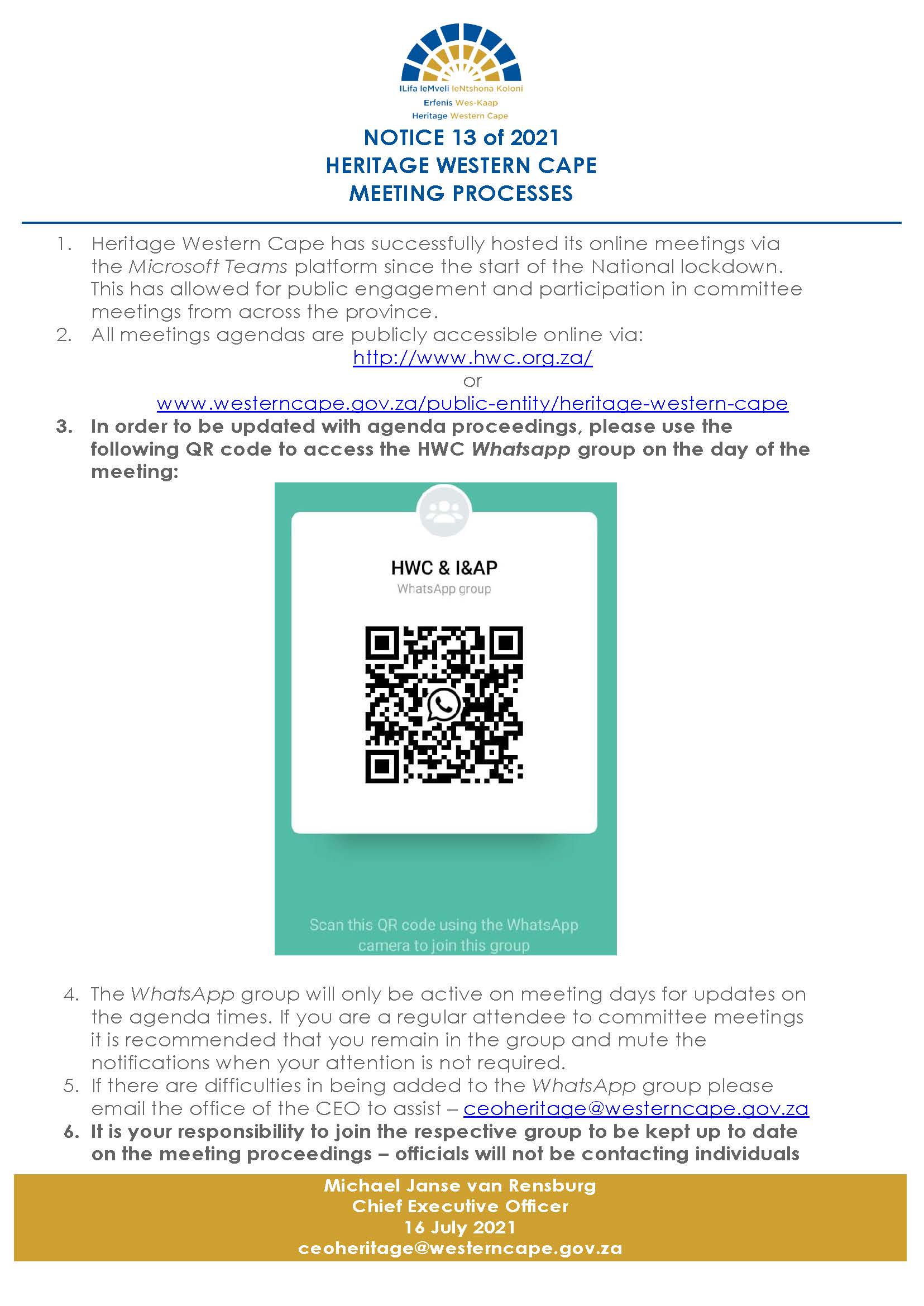 ILifa leMveli leNtshona Koloni
Erfenis Wes-Kaap
Heritage Western Cape

NOTICE 13 of 2021
HERITAGE WESTERN CAPE
MEETING PROCESSES

1. Heritage Western Cape has successfully hosted its online meetings via the Microsoft Teams platform since the start of the National lockdown. This has allowed for public engagement and participation in committee meetings from across the province.
2. All meetings agendas are publicly accessible online via:
http://www.hwc.org.za/
or
www.westerncape.gov.za/public-entity/heritage-western-cape
3. In order to be updated with agenda proceedings, please use the following QR code to access the HWC Whatsapp group on the day of the meeting:

HWC & I&AP
WhatsApp group

Scan this QR code using the WhatsApp camera to join this group

4. The WhatsApp group will only be active on meeting days for updates on the agenda times. If you are a regular attendee to committee meetings it is recommended that you remain in the group and mute the notifications when your attention is not required.
5. If there are difficulties in being added to the WhatsApp group please email the office of the CEO to assist – ceoheritage@westerncape.gov.za
6. It is your responsibility to join the respective group to be kept up to date on the meeting proceedings – officials will not be contacting individuals

Michael Janse van Rensburg
Chief Executive Officer
16 July 2021
ceoheritage@westerncape.gov.za